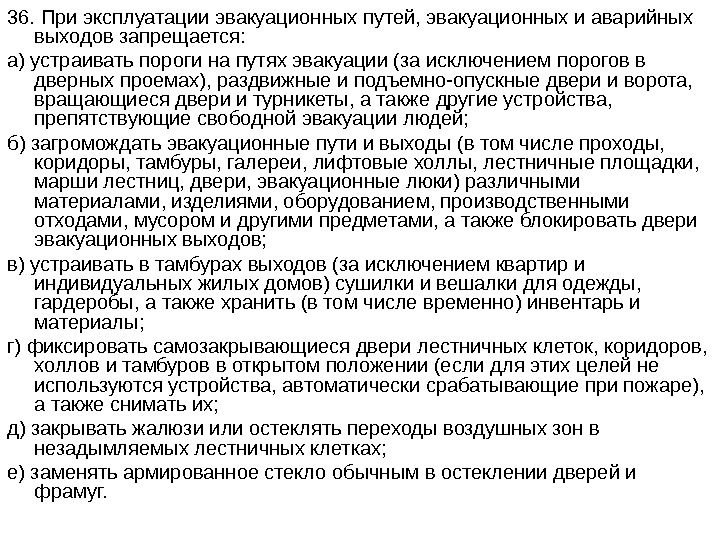 36. При эксплуатации эвакуационных путей, эвакуационных и аварийных выходов запрещается:

а) устраивать пороги на путях эвакуации (за исключением порогов в дверных проемах), раздвижные и подъемно-опускные двери и ворота, вращающиеся двери и турникеты, а также другие устройства, препятствующие свободной эвакуации людей;

б) загромождать эвакуационные пути и выходы (в том числе проходы, коридоры, тамбуры, галереи, лифтовые холлы, лестничные площадки, марши лестниц, двери, эвакуационные люки) различными материалами, изделиями, оборудованием, производственными отходами, мусором и другими предметами, а также блокировать двери эвакуационных выходов;

в) устраивать в тамбурах выходов (за исключением квартир и индивидуальных жилых домов) сушилки и вешалки для одежды, гардеробы, а также хранить (в том числе временно) инвентарь и материалы;

г) фиксировать самозакрывающиеся двери лестничных клеток, коридоров, холлов и тамбуров в открытом положении (если для этих целей не используются устройства, автоматически срабатывающие при пожаре), а также снимать их;

д) закрывать жалюзи или остеклять переходы воздушных зон в незадымляемых лестничных клетках;

е) заменять армированное стекло обычным в остеклении дверей и фрамуг.